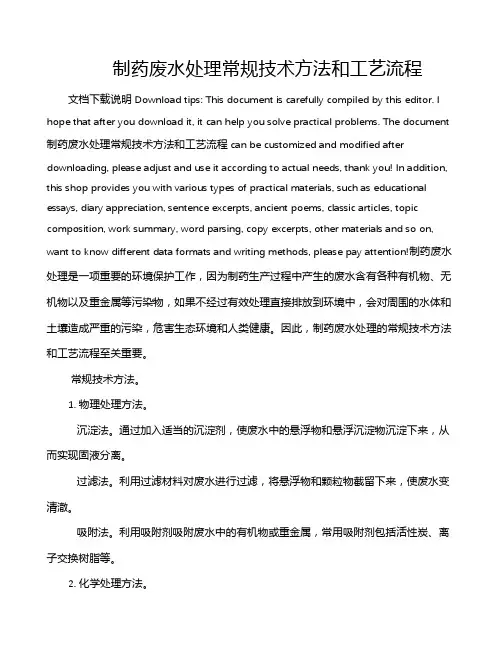 制药废水处理常规技术方法和工艺流程

文档下载说明 Download tips: This document is carefully compiled by this editor. I hope that after you download it, it can help you solve practical problems. The document 制药废水处理常规技术方法和工艺流程 can be customized and modified after downloading, please adjust and use it according to actual needs, thank you! In addition, this shop provides you with various types of practical materials, such as educational essays, diary appreciation, sentence excerpts, ancient poems, classic articles, topic composition, work summary, word parsing, copy excerpts, other materials and so on, want to know different data formats and writing methods, please pay attention!制药废水处理是一项重要的环境保护工作，因为制药生产过程中产生的废水含有各种有机物、无机物以及重金属等污染物，如果不经过有效处理直接排放到环境中，会对周围的水体和土壤造成严重的污染，危害生态环境和人类健康。因此，制药废水处理的常规技术方法和工艺流程至关重要。

常规技术方法。

1. 物理处理方法。

沉淀法。通过加入适当的沉淀剂，使废水中的悬浮物和悬浮沉淀物沉淀下来，从而实现固液分离。

过滤法。利用过滤材料对废水进行过滤，将悬浮物和颗粒物截留下来，使废水变清澈。

吸附法。利用吸附剂吸附废水中的有机物或重金属，常用吸附剂包括活性炭、离子交换树脂等。

2. 化学处理方法。